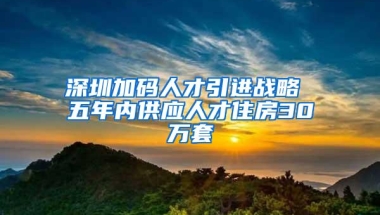 深圳加码人才引进战略 五年内供应人才住房30万套